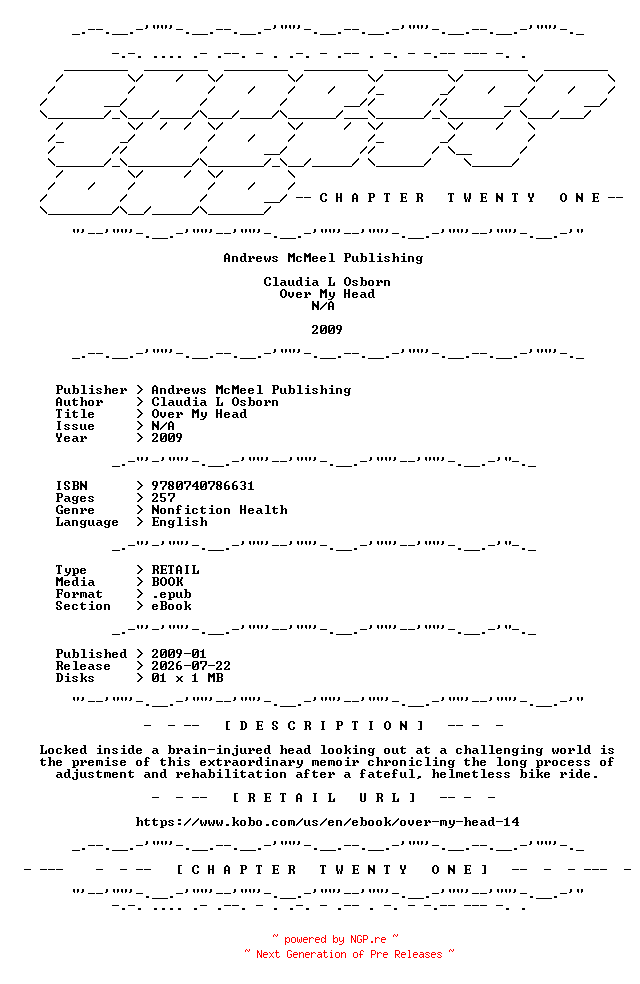 -- C H A P T E R   T W E N T Y   O N E --

Andrews McMeel Publishing

Claudia L Osborn
Over My Head
N/A

2009

Publisher > Andrews McMeel Publishing
Author > Claudia L Osborn
Title > Over My Head
Issue > N/A
Year > 2009

ISBN > 9780740786631
Pages > 257
Genre > Nonfiction Health
Language > English

Type > RETAIL
Media > BOOK
Format > .epub
Section > eBook

Published > 2009-01
Release > 2026-07-22
Disks > 01 x 1 MB

- - -- [ D E S C R I P T I O N ] -- - -

Locked inside a brain-injured head looking out at a challenging world is the premise of this extraordinary memoir chronicling the long process of adjustment and rehabilitation after a fateful, helmetless bike ride.

- - -- [ R E T A I L   U R L ] -- - -

https://www.kobo.com/us/en/ebook/over-my-head-14

- --- - - -- [ C H A P T E R   T W E N T Y   O N E ] -- - - --- -

~ powered by NGP.re ~
~ Next Generation of Pre Releases ~